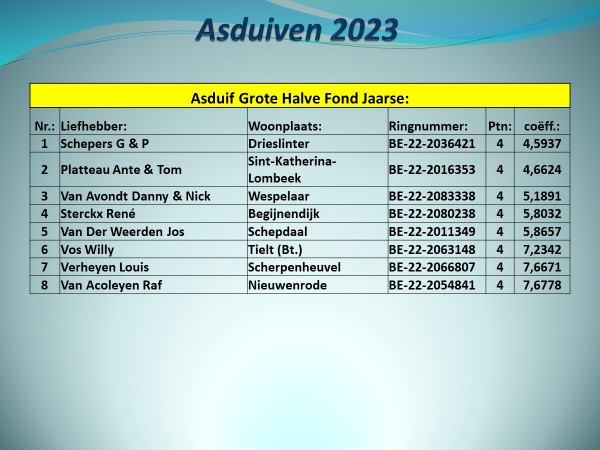 Asduiven 2023

| Asduif Grote Halve Fond Jaarse: | | | | | |
|---|---|---|---|---|---|
| Nr.: | Liefhebber: | Woonplaats: | Ringnummer: | Ptn: | coëff.: |
| 1 | Schepers G & P | Drieslinter | BE-22-2036421 | 4 | 4,5937 |
| 2 | Platteau Ante & Tom | Sint-Katherina-Lombeek | BE-22-2016353 | 4 | 4,6624 |
| 3 | Van Avondt Danny & Nick | Wespelaar | BE-22-2083338 | 4 | 5,1891 |
| 4 | Sterckx René | Begijnendijk | BE-22-2080238 | 4 | 5,8032 |
| 5 | Van Der Weerden Jos | Schepdaal | BE-22-2011349 | 4 | 5,8657 |
| 6 | Vos Willy | Tielt (Bt.) | BE-22-2063148 | 4 | 7,2342 |
| 7 | Verheyen Louis | Scherpenheuvel | BE-22-2066807 | 4 | 7,6671 |
| 8 | Van Acoleyen Raf | Nieuwenrode | BE-22-2054841 | 4 | 7,6778 |